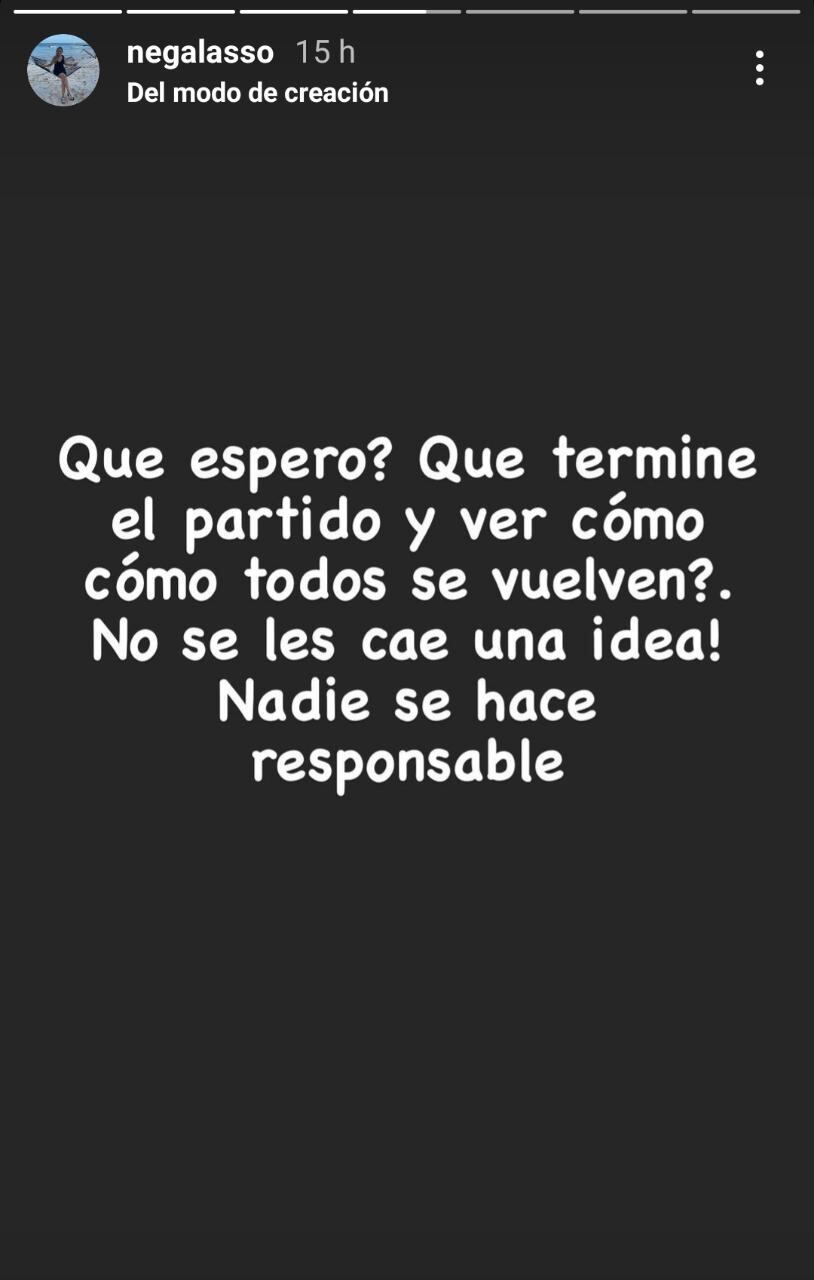 negalasso 15 h
Del modo de creación

Que espero? Que termine el partido y ver cómo cómo todos se vuelven?. No se les cae una idea! Nadie se hace responsable